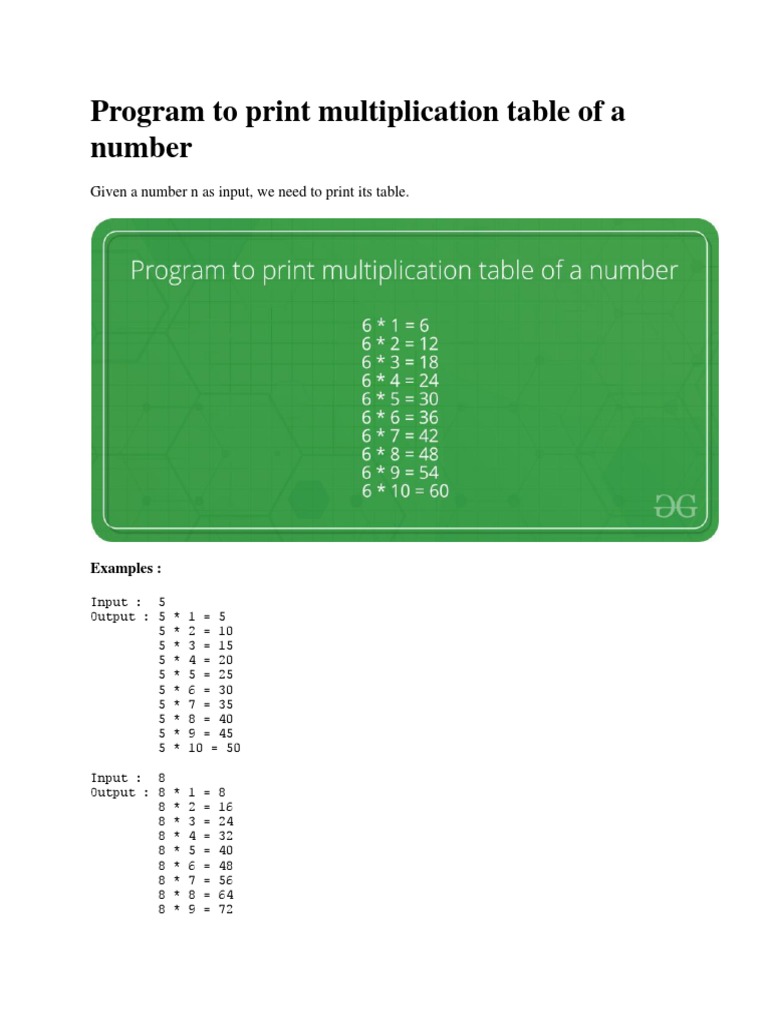 Program to print multiplication table of a number

Given a number n as input, we need to print its table.

Program to print multiplication table of a number

6 * 1 = 6
6 * 2 = 12
6 * 3 = 18
6 * 4 = 24
6 * 5 = 30
6 * 6 = 36
6 * 7 = 42
6 * 8 = 48
6 * 9 = 54
6 * 10 = 60

GG

Examples :

Input : 5
Output : 5 * 1 = 5
5 * 2 = 10
5 * 3 = 15
5 * 4 = 20
5 * 5 = 25
5 * 6 = 30
5 * 7 = 35
5 * 8 = 40
5 * 9 = 45
5 * 10 = 50

Input : 8
Output : 8 * 1 = 8
8 * 2 = 16
8 * 3 = 24
8 * 4 = 32
8 * 5 = 40
8 * 6 = 48
8 * 7 = 56
8 * 8 = 64
8 * 9 = 72